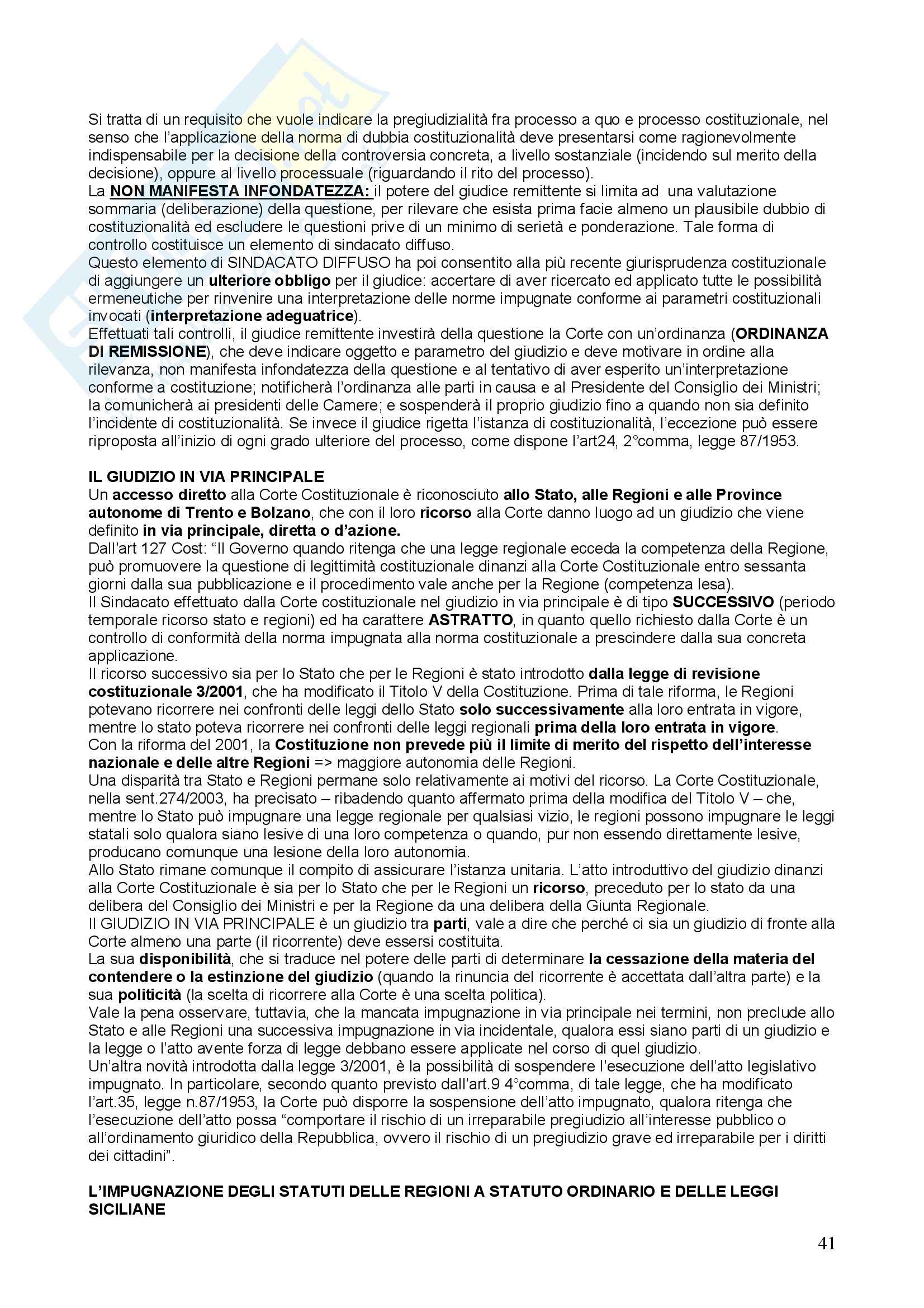 Si tratta di un requisito che vuole indicare la pregiudizialità fra processo a quo e processo costituzionale, nel senso che l'applicazione della norma di dubbia costituzionalità deve presentarsi come ragionevolmente indispensabile per la decisione della controversia concreta, a livello sostanziale (incidendo sul merito della decisione), oppure al livello processuale (riguardando il rito del processo).
La NON MANIFESTA INFONDATEZZA: il potere del giudice remittente si limita ad una valutazione sommaria (deliberazione) della questione, per rilevare che esista prima facie almeno un plausibile dubbio di costituzionalità ed escludere le questioni prive di un minimo di serietà e ponderazione. Tale forma di controllo costituisce un elemento di sindacato diffuso.
Questo elemento di SINDACATO DIFFUSO ha poi consentito alla più recente giurisprudenza costituzionale di aggiungere un ulteriore obbligo per il giudice: accertare di aver ricercato ed applicato tutte le possibilità ermeneutiche per rinvenire una interpretazione delle norme impugnate conforme ai parametri costituzionali invocati (interpretazione adeguatrice).
Effettuati tali controlli, il giudice remittente investirà della questione la Corte con un'ordinanza (ORDINANZA DI REMISSIONE), che deve indicare oggetto e parametro del giudizio e deve motivare in ordine alla rilevanza, non manifesta infondatezza della questione e al tentativo di aver esperito un'interpretazione conforme a costituzione; notificherà l'ordinanza alle parti in causa e al Presidente del Consiglio dei Ministri; la comunicherà ai presidenti delle Camere; e sospenderà il proprio giudizio fino a quando non sia definito l'incidente di costituzionalità. Se invece il giudice rigetta l'istanza di costituzionalità, l'eccezione può essere riproposta all'inizio di ogni grado ulteriore del processo, come dispone l'art24, 2°comma, legge 87/1953.

IL GIUDIZIO IN VIA PRINCIPALE
Un accesso diretto alla Corte Costituzionale è riconosciuto allo Stato, alle Regioni e alle Province autonome di Trento e Bolzano, che con il loro ricorso alla Corte danno luogo ad un giudizio che viene definito in via principale, diretta o d'azione.
Dall'art 127 Cost: "Il Governo quando ritenga che una legge regionale ecceda la competenza della Regione, può promuovere la questione di legittimità costituzionale dinanzi alla Corte Costituzionale entro sessanta giorni dalla sua pubblicazione e il procedimento vale anche per la Regione (competenza lesa).
Il Sindacato effettuato dalla Corte costituzionale nel giudizio in via principale è di tipo SUCCESSIVO (periodo temporale ricorso stato e regioni) ed ha carattere ASTRATTO, in quanto quello richiesto dalla Corte è un controllo di conformità della norma impugnata alla norma costituzionale a prescindere dalla sua concreta applicazione.
Il ricorso successivo sia per lo Stato che per le Regioni è stato introdotto dalla legge di revisione costituzionale 3/2001, che ha modificato il Titolo V della Costituzione. Prima di tale riforma, le Regioni potevano ricorrere nei confronti delle leggi dello Stato solo successivamente alla loro entrata in vigore, mentre lo stato poteva ricorrere nei confronti delle leggi regionali prima della loro entrata in vigore.
Con la riforma del 2001, la Costituzione non prevede più il limite di merito del rispetto dell'interesse nazionale e delle altre Regioni => maggiore autonomia delle Regioni.
Una disparità tra Stato e Regioni permane solo relativamente ai motivi del ricorso. La Corte Costituzionale, nella sent.274/2003, ha precisato – ribadendo quanto affermato prima della modifica del Titolo V – che, mentre lo Stato può impugnare una legge regionale per qualsiasi vizio, le regioni possono impugnare le leggi statali solo qualora siano lesive di una loro competenza o quando, pur non essendo direttamente lesive, producano comunque una lesione della loro autonomia.
Allo Stato rimane comunque il compito di assicurare l'istanza unitaria. L'atto introduttivo del giudizio dinanzi alla Corte Costituzionale è sia per lo Stato che per le Regioni un ricorso, preceduto per lo stato da una delibera del Consiglio dei Ministri e per la Regione da una delibera della Giunta Regionale.
Il GIUDIZIO IN VIA PRINCIPALE è un giudizio tra parti, vale a dire che perché ci sia un giudizio di fronte alla Corte almeno una parte (il ricorrente) deve essersi costituita.
La sua disponibilità, che si traduce nel potere delle parti di determinare la cessazione della materia del contendere o la estinzione del giudizio (quando la rinuncia del ricorrente è accettata dall'altra parte) e la sua politicità (la scelta di ricorrere alla Corte è una scelta politica).
Vale la pena osservare, tuttavia, che la mancata impugnazione in via principale nei termini, non preclude allo Stato e alle Regioni una successiva impugnazione in via incidentale, qualora essi siano parti di un giudizio e la legge o l'atto avente forza di legge debbano essere applicate nel corso di quel giudizio.
Un'altra novità introdotta dalla legge 3/2001, è la possibilità di sospendere l'esecuzione dell'atto legislativo impugnato. In particolare, secondo quanto previsto dall'art.9 4°comma, di tale legge, che ha modificato l'art.35, legge n.87/1953, la Corte può disporre la sospensione dell'atto impugnato, qualora ritenga che l'esecuzione dell'atto possa "comportare il rischio di un irreparabile pregiudizio all'interesse pubblico o all'ordinamento giuridico della Repubblica, ovvero il rischio di un pregiudizio grave ed irreparabile per i diritti dei cittadini".

L'IMPUGNAZIONE DEGLI STATUTI DELLE REGIONI A STATUTO ORDINARIO E DELLE LEGGI SICILIANE

41